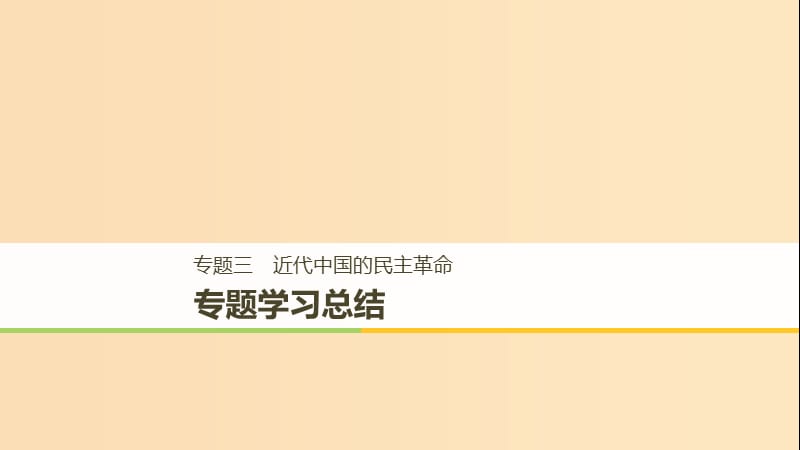 专题三　近代中国的民主革命

专题学习总结